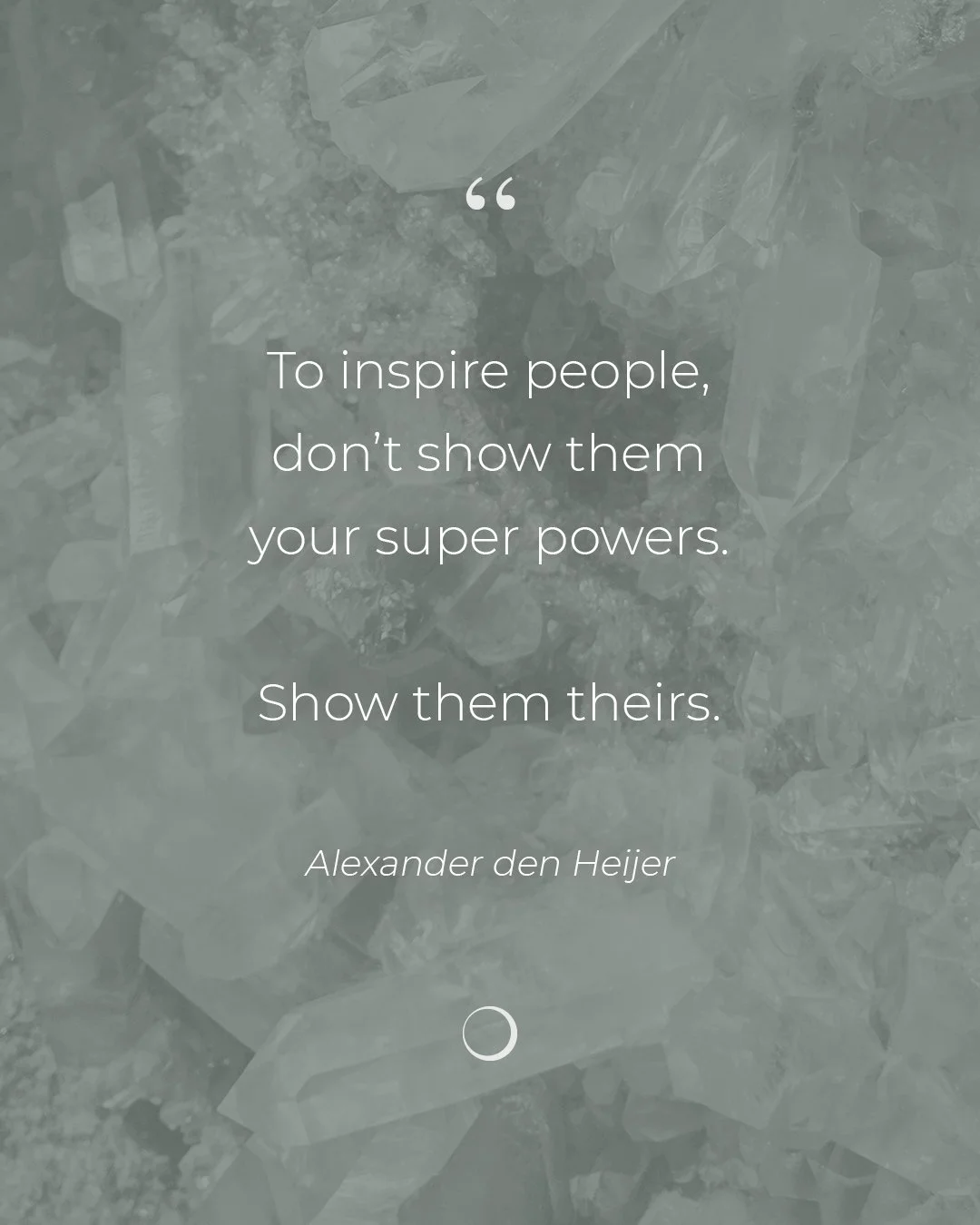 “

To inspire people, don’t show them your super powers.

Show them theirs.

Alexander den Heijer